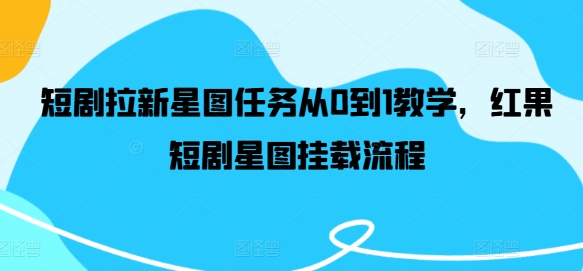 短剧拉新星图任务从0到1教学，红果短剧星图挂载流程